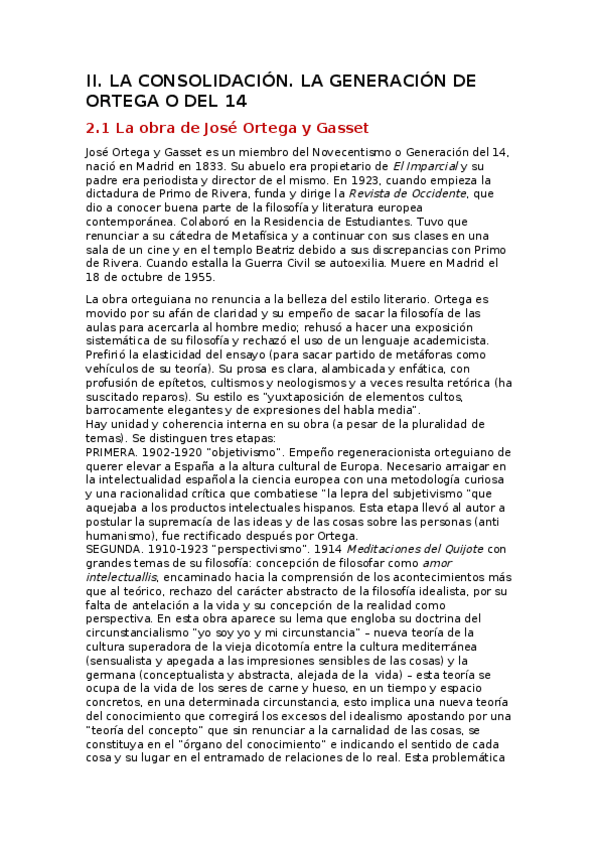 II. LA CONSOLIDACIÓN. LA GENERACIÓN DE ORTEGA O DEL 14

2.1 La obra de José Ortega y Gasset

José Ortega y Gasset es un miembro del Novecentismo o Generación del 14, nació en Madrid en 1833. Su abuelo era propietario de El Imparcial y su padre era periodista y director de el mismo. En 1923, cuando empieza la dictadura de Primo de Rivera, funda y dirige la Revista de Occidente, que dio a conocer buena parte de la filosofía y literatura europea contemporánea. Colaboró en la Residencia de Estudiantes. Tuvo que renunciar a su cátedra de Metafísica y a continuar con sus clases en una sala de un cine y en el templo Beatriz debido a sus discrepancias con Primo de Rivera. Cuando estalla la Guerra Civil se autoexilia. Muere en Madrid el 18 de octubre de 1955.

La obra orteguiana no renuncia a la belleza del estilo literario. Ortega es movido por su afán de claridad y su empeño de sacar la filosofía de las aulas para acercarla al hombre medio; rehusó a hacer una exposición sistemática de su filosofía y rechazó el uso de un lenguaje academicista. Prefirió la elasticidad del ensayo (para sacar partido de metáforas como vehículos de su teoría). Su prosa es clara, alambicada y enfática, con profusión de epítetos, cultismos y neologismos y a veces resulta retórica (ha suscitado reparos). Su estilo es "yuxtaposición de elementos cultos, barrocamente elegantes y de expresiones del habla media".
Hay unidad y coherencia interna en su obra (a pesar de la pluralidad de temas). Se distinguen tres etapas:
PRIMERA. 1902-1920 "objetivismo". Empeño regeneracionista orteguiano de querer elevar a España a la altura cultural de Europa. Necesario arraigar en la intelectualidad española la ciencia europea con una metodología curiosa y una racionalidad crítica que combatiese "la lepra del subjetivismo "que aquejaba a los productos intelectuales hispanos. Esta etapa llevó al autor a postular la supremacía de las ideas y de las cosas sobre las personas (anti humanismo), fue rectificado después por Ortega.
SEGUNDA. 1910-1923 "perspectivismo". 1914 Meditaciones del Quijote con grandes temas de su filosofía: concepción de filosofar como amor intelectuallis, encaminado hacia la comprensión de los acontecimientos más que al teórico, rechazo del carácter abstracto de la filosofía idealista, por su falta de antelación a la vida y su concepción de la realidad como perspectiva. En esta obra aparece su lema que engloba su doctrina del circunstancialismo "yo soy yo y mi circunstancia" – nueva teoría de la cultura superadora de la vieja dicotomía entre la cultura mediterránea (sensualista y apegada a las impresiones sensibles de las cosas) y la germana (conceptualista y abstracta, alejada de la vida) – esta teoría se ocupa de la vida de los seres de carne y hueso, en un tiempo y espacio concretos, en una determinada circunstancia, esto implica una nueva teoría del conocimiento que corregirá los excesos del idealismo apostando por una "teoría del concepto" que sin renunciar a la carnalidad de las cosas, se constituya en el "órgano del conocimiento" e indicando el sentido de cada cosa y su lugar en el entramado de relaciones de lo real. Esta problemática